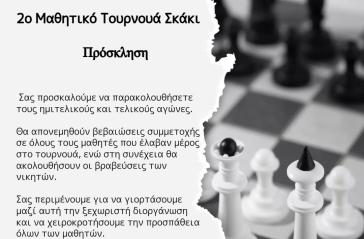 2ο Μαθητικό Τουρνουά Σκάκι

Πρόσκληση

Σας προσκαλούμε να παρακολουθήσετε τους ημιτελικούς και τελικούς αγώνες.

Θα απονεμηθούν βεβαιώσεις συμμετοχής σε όλους τους μαθητές που έλαβαν μέρος στο τουρνουά, ενώ στη συνέχεια θα ακολουθήσουν οι βραβεύσεις των νικητών.

Σας περιμένουμε για να γιορτάσουμε μαζί αυτή την ξεχωριστή διοργάνωση και να χειροκροτήσουμε την προσπάθεια όλων των μαθητών.